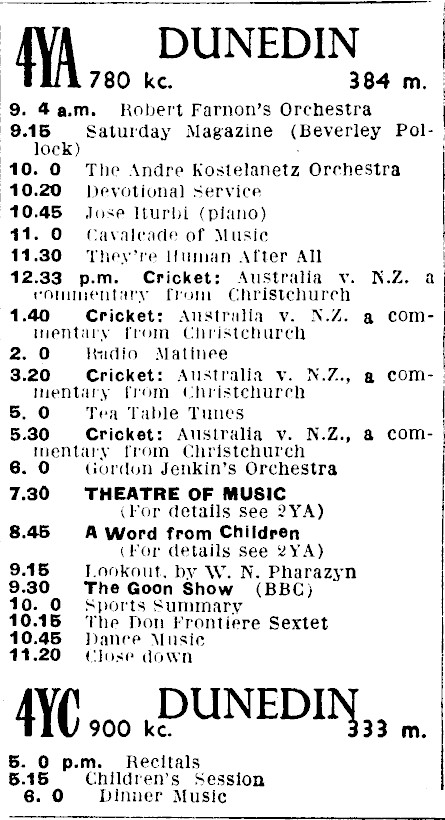 4YA DUNEDIN
780 kc. 384 m.

9. 4 a.m. Robert Farnon's Orchestra
9.15 Saturday Magazine (Beverley Pollock)
10. 0 The Andre Kostelanetz Orchestra
10.20 Devotional Service
10.45 Jose Iturbi (piano)
11. 0 Cavalcade of Music
11.30 They're Human After All
12.33 p.m. Cricket: Australia v. N.Z. a commentary from Christchurch
1.40 Cricket: Australia v. N.Z. a commentary from Christchurch
2. 0 Radio Matinee
3.20 Cricket: Australia v. N.Z., a commentary from Christchurch
5. 0 Tea Table Tunes
5.30 Cricket: Australia v. N.Z., a commentary from Christchurch
6. 0 Gordon Jenkin's Orchestra
7.30 THEATRE OF MUSIC
(For details see 2YA)
8.45 A Word from Children
(For details see 2YA)
9.15 Lookout, by W. N. Pharazyn
9.30 The Goon Show (BBC)
10. 0 Sports Summary
10.15 The Don Frontiere Sextet
10.45 Dance Music
11.20 Close down

4YC DUNEDIN
900 kc. 333 m.

5. 0 p.m. Recitals
5.15 Children's Session
6. 0 Dinner Music